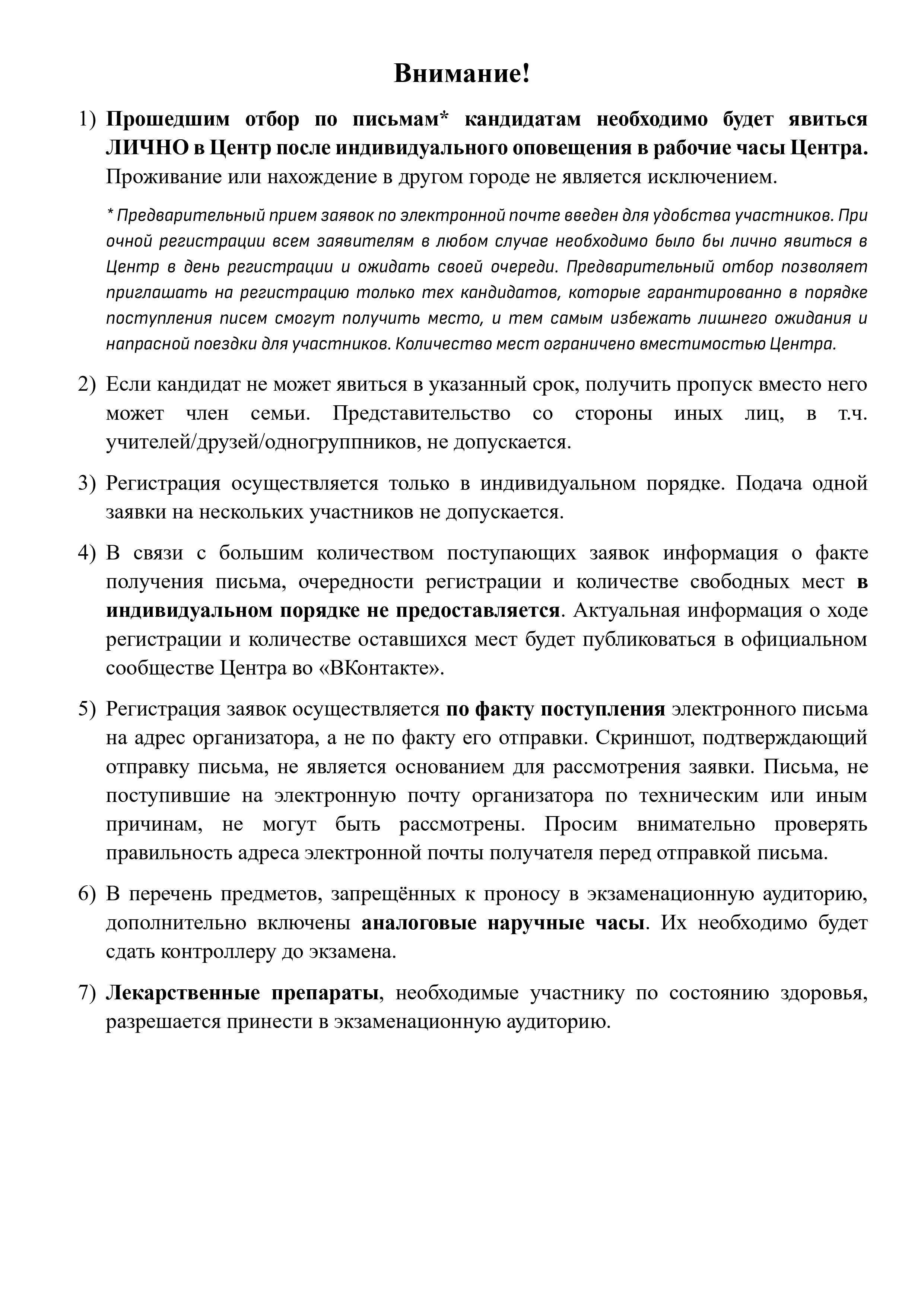 Внимание!

1) Прошедшим отбор по письмам* кандидатам необходимо будет явиться ЛИЧНО в Центр после индивидуального оповещения в рабочие часы Центра. Проживание или нахождение в другом городе не является исключением.

* Предварительный прием заявок по электронной почте введен для удобства участников. При очной регистрации всем заявителям в любом случае необходимо было бы лично явиться в Центр в день регистрации и ожидать своей очереди. Предварительный отбор позволяет приглашать на регистрацию только тех кандидатов, которые гарантированно в порядке поступления писем смогут получить место, и тем самым избежать лишнего ожидания и напрасной поездки для участников. Количество мест ограничено вместимостью Центра.

2) Если кандидат не может явиться в указанный срок, получить пропуск вместо него может член семьи. Представительство со стороны иных лиц, в т.ч. учителей/друзей/одногруппников, не допускается.

3) Регистрация осуществляется только в индивидуальном порядке. Подача одной заявки на нескольких участников не допускается.

4) В связи с большим количеством поступающих заявок информация о факте получения письма, очередности регистрации и количестве свободных мест в индивидуальном порядке не предоставляется. Актуальная информация о ходе регистрации и количестве оставшихся мест будет публиковаться в официальном сообществе Центра во «ВКонтакте».

5) Регистрация заявок осуществляется по факту поступления электронного письма на адрес организатора, а не по факту его отправки. Скриншот, подтверждающий отправку письма, не является основанием для рассмотрения заявки. Письма, не поступившие на электронную почту организатора по техническим или иным причинам, не могут быть рассмотрены. Просим внимательно проверять правильность адреса электронной почты получателя перед отправкой письма.

6) В перечень предметов, запрещённых к проносу в экзаменационную аудиторию, дополнительно включены аналоговые наручные часы. Их необходимо будет сдать контроллеру до экзамена.

7) Лекарственные препараты, необходимые участнику по состоянию здоровья, разрешается принести в экзаменационную аудиторию.